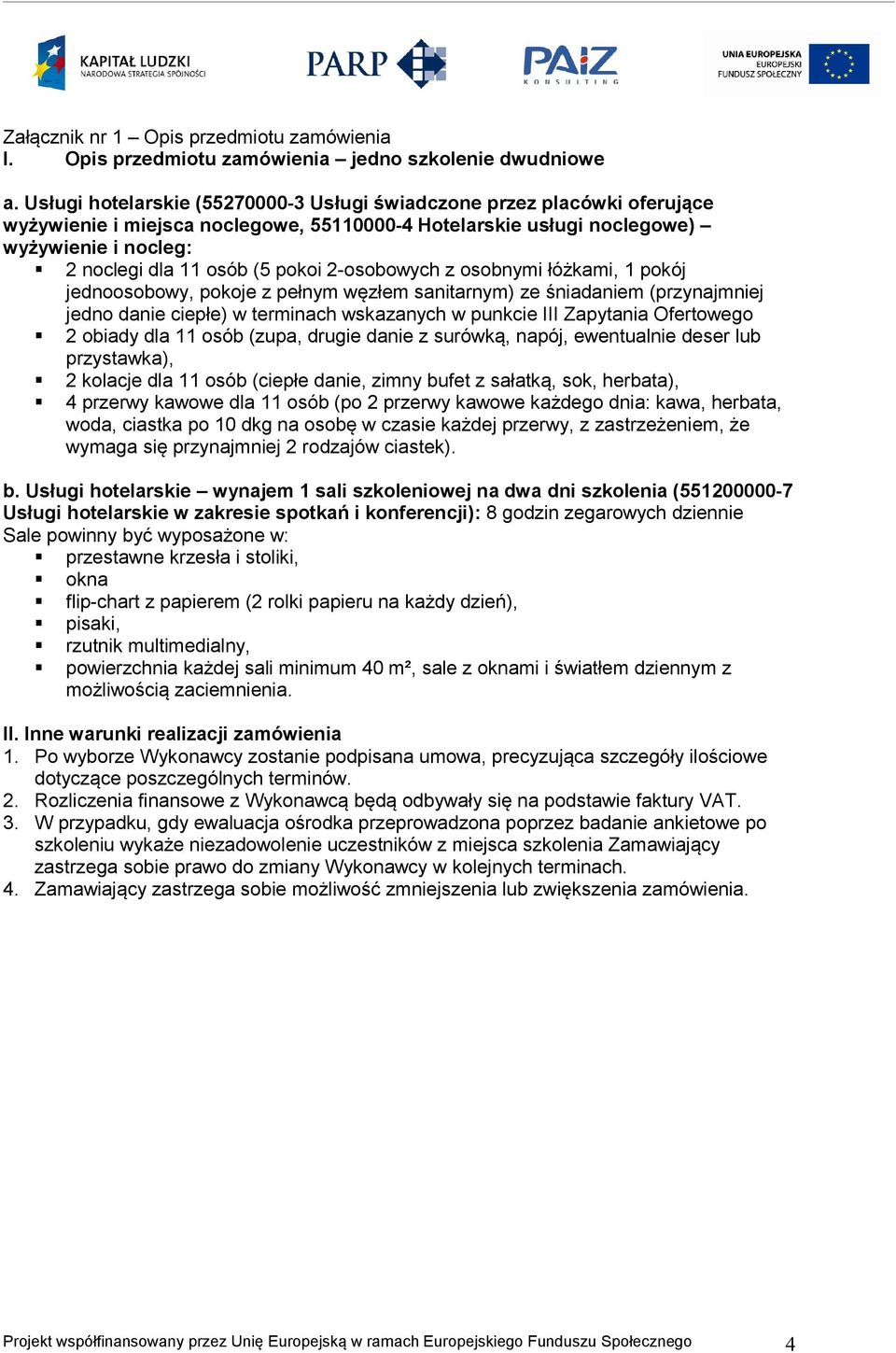 KAPITAŁ LUDZKI
NARODOWA STRATEGIA SPÓJNOŚCI

PARP

PAIZ
KONSULTING

UNIA EUROPEJSKA
EUROPEJSKI
FUNDUSZ SPOŁECZNY

Załącznik nr 1 – Opis przedmiotu zamówienia
I. Opis przedmiotu zamówienia – jedno szkolenie dwudniowe

a. Usługi hotelarskie (55270000-3 Usługi świadczone przez placówki oferujące wyżywienie i miejsca noclegowe, 55110000-4 Hotelarskie usługi noclegowe) – wyżywienie i nocleg:
▪ 2 noclegi dla 11 osób (5 pokoi 2-osobowych z osobnymi łóżkami, 1 pokój jednoosobowy, pokoje z pełnym węzłem sanitarnym) ze śniadaniem (przynajmniej jedno danie ciepłe) w terminach wskazanych w punkcie III Zapytania Ofertowego
▪ 2 obiady dla 11 osób (zupa, drugie danie z surówką, napój, ewentualnie deser lub przystawka),
▪ 2 kolacje dla 11 osób (ciepłe danie, zimny bufet z sałatką, sok, herbata),
▪ 4 przerwy kawowe dla 11 osób (po 2 przerwy kawowe każdego dnia: kawa, herbata, woda, ciastka po 10 dkg na osobę w czasie każdej przerwy, z zastrzeżeniem, że wymaga się przynajmniej 2 rodzajów ciastek).

b. Usługi hotelarskie – wynajem 1 sali szkoleniowej na dwa dni szkolenia (551200000-7 Usługi hotelarskie w zakresie spotkań i konferencji): 8 godzin zegarowych dziennie
Sale powinny być wyposażone w:
▪ przestawne krzesła i stoliki,
▪ okna
▪ flip-chart z papierem (2 rolki papieru na każdy dzień),
▪ pisaki,
▪ rzutnik multimedialny,
▪ powierzchnia każdej sali minimum 40 m², sale z oknami i światłem dziennym z możliwością zaciemnienia.

II. Inne warunki realizacji zamówienia
1. Po wyborze Wykonawcy zostanie podpisana umowa, precyzująca szczegóły ilościowe dotyczące poszczególnych terminów.
2. Rozliczenia finansowe z Wykonawcą będą odbywały się na podstawie faktury VAT.
3. W przypadku, gdy ewaluacja ośrodka przeprowadzona poprzez badanie ankietowe po szkoleniu wykaże niezadowolenie uczestników z miejsca szkolenia Zamawiający zastrzega sobie prawo do zmiany Wykonawcy w kolejnych terminach.
4. Zamawiający zastrzega sobie możliwość zmniejszenia lub zwiększenia zamówienia.

Projekt współfinansowany przez Unię Europejską w ramach Europejskiego Funduszu Społecznego 4